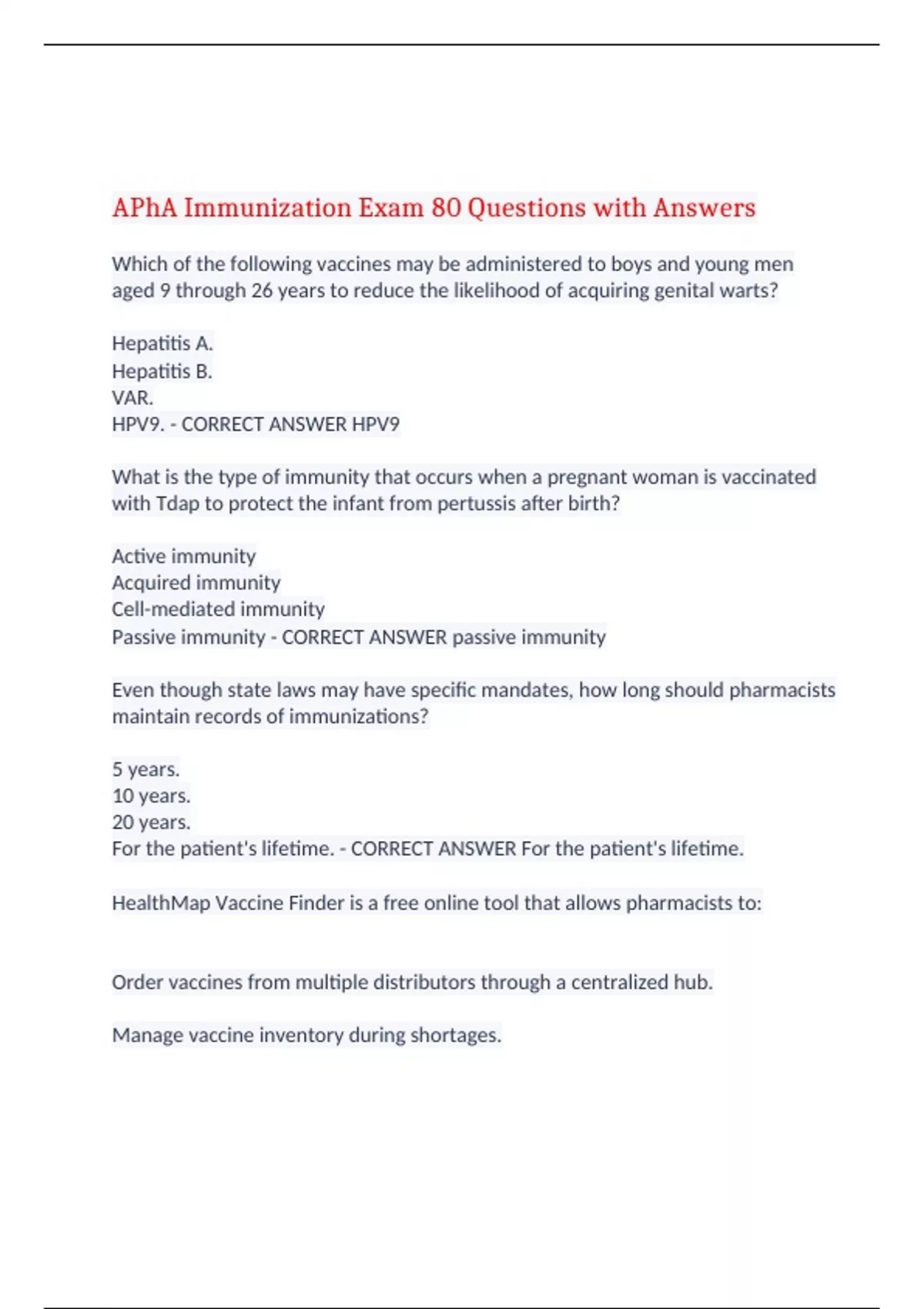 APhA Immunization Exam 80 Questions with Answers

Which of the following vaccines may be administered to boys and young men aged 9 through 26 years to reduce the likelihood of acquiring genital warts?

Hepatitis A.
Hepatitis B.
VAR.
HPV9. - CORRECT ANSWER HPV9

What is the type of immunity that occurs when a pregnant woman is vaccinated with Tdap to protect the infant from pertussis after birth?

Active immunity
Acquired immunity
Cell-mediated immunity
Passive immunity - CORRECT ANSWER passive immunity

Even though state laws may have specific mandates, how long should pharmacists maintain records of immunizations?

5 years.
10 years.
20 years.
For the patient's lifetime. - CORRECT ANSWER For the patient's lifetime.

HealthMap Vaccine Finder is a free online tool that allows pharmacists to:

Order vaccines from multiple distributors through a centralized hub.

Manage vaccine inventory during shortages.